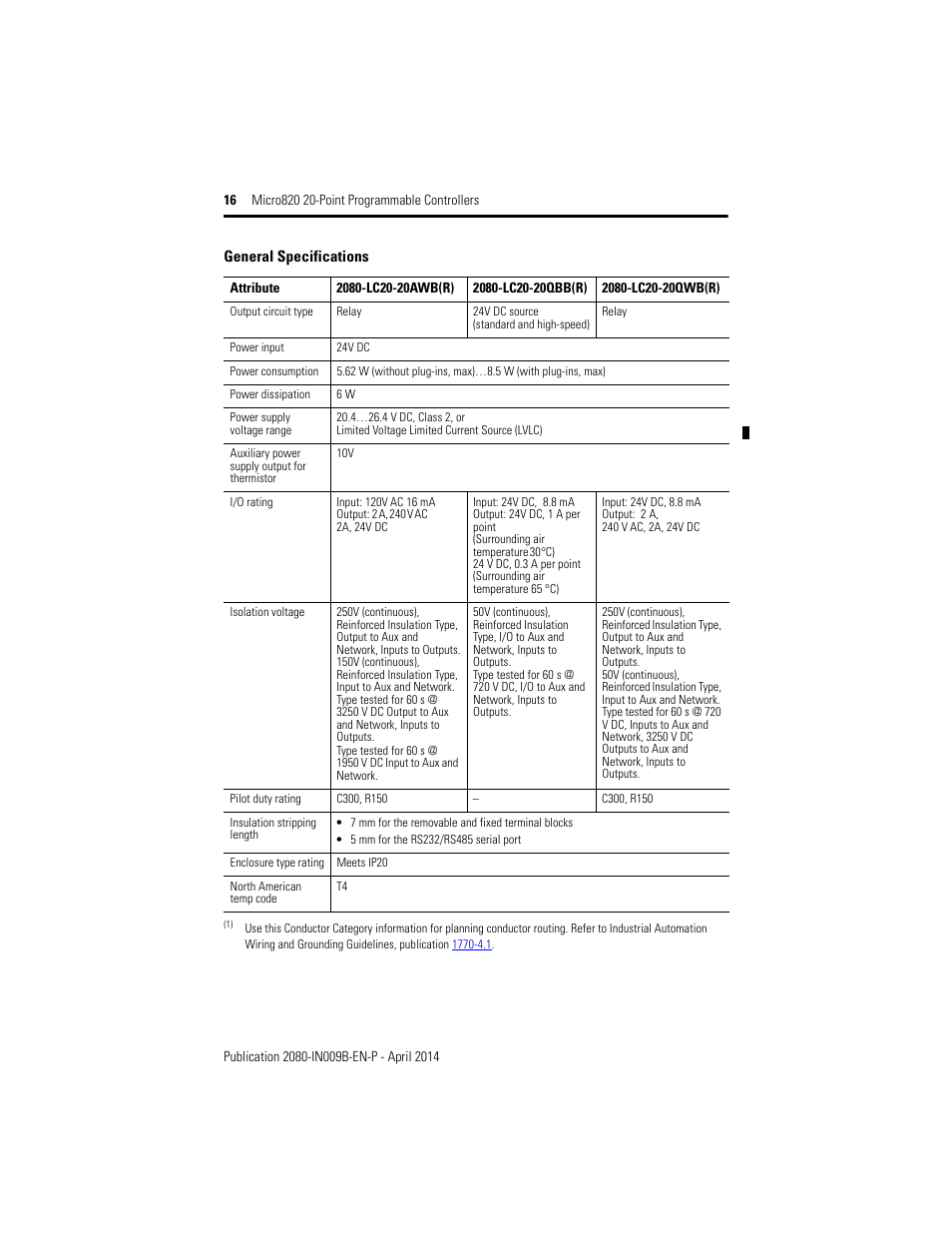 16 Micro820 20-Point Programmable Controllers

General Specifications

| Attribute | 2080-LC20-20AWB(R) | 2080-LC20-20QBB(R) | 2080-LC20-20QWB(R) |
|---|---|---|---|
| Output circuit type | Relay | 24V DC source (standard and high-speed) | Relay |
| Power input | 24V DC | | |
| Power consumption | 5.62 W (without plug-ins, max)…8.5 W (with plug-ins, max) | | |
| Power dissipation | 6 W | | |
| Power supply voltage range | 20.4…26.4 V DC, Class 2, or Limited Voltage Limited Current Source (LVLC) | | |
| Auxiliary power supply output for thermistor | 10V | | |
| I/O rating | Input: 120V AC 16 mA Output: 2 A, 240 V AC 2A, 24V DC | Input: 24V DC, 8.8 mA Output: 24V DC, 1 A per point (Surrounding air temperature 30°C) 24 V DC, 0.3 A per point (Surrounding air temperature 65 °C) | Input: 24V DC, 8.8 mA Output: 2 A, 240 V AC, 2A, 24V DC |
| Isolation voltage | 250V (continuous), Reinforced Insulation Type, Output to Aux and Network, Inputs to Outputs. 150V (continuous), Reinforced Insulation Type, Input to Aux and Network. Type tested for 60 s @ 3250 V DC Output to Aux and Network, Inputs to Outputs. Type tested for 60 s @ 1950 V DC Input to Aux and Network. | 50V (continuous), Reinforced Insulation Type, I/O to Aux and Network, Inputs to Outputs. Type tested for 60 s @ 720 V DC, I/O to Aux and Network, Inputs to Outputs. | 250V (continuous), Reinforced Insulation Type, Output to Aux and Network, Inputs to Outputs. 50V (continuous), Reinforced Insulation Type, Input to Aux and Network. Type tested for 60 s @ 720 V DC, Inputs to Aux and Network, 3250 V DC Outputs to Aux and Network, Inputs to Outputs. |
| Pilot duty rating | C300, R150 | – | C300, R150 |
| Insulation stripping length | • 7 mm for the removable and fixed terminal blocks • 5 mm for the RS232/RS485 serial port | | |
| Enclosure type rating | Meets IP20 | | |
| North American temp code | T4 | | |

(1) Use this Conductor Category information for planning conductor routing. Refer to Industrial Automation Wiring and Grounding Guidelines, publication 1770-4.1.

Publication 2080-IN009B-EN-P - April 2014